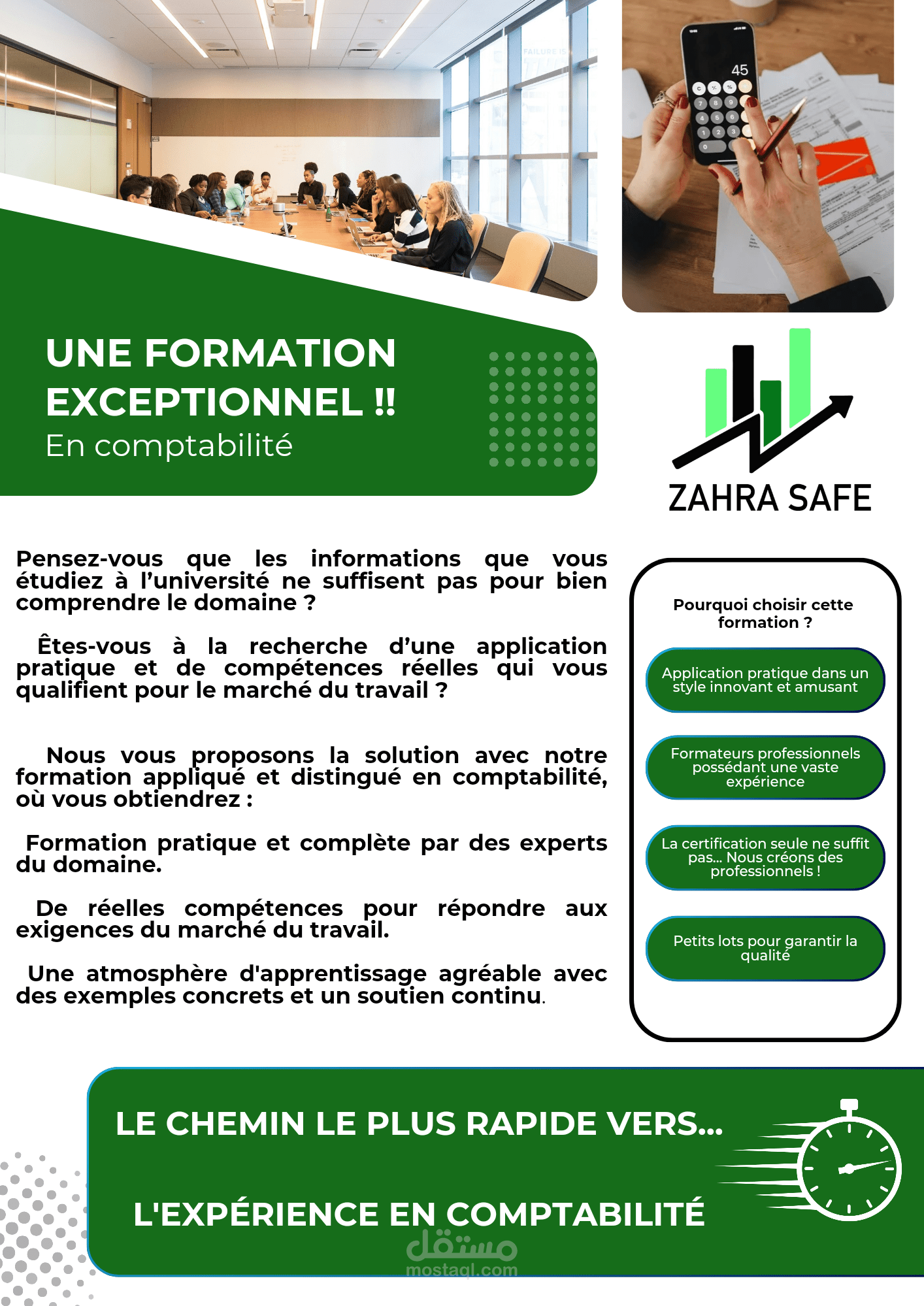 UNE FORMATION EXCEPTIONNEL !!
En comptabilité

ZAHRA SAFE

Pensez-vous que les informations que vous étudiez à l'université ne suffisent pas pour bien comprendre le domaine ?

Êtes-vous à la recherche d'une application pratique et de compétences réelles qui vous qualifient pour le marché du travail ?

Nous vous proposons la solution avec notre formation appliqué et distingué en comptabilité, où vous obtiendrez :

Formation pratique et complète par des experts du domaine.

De réelles compétences pour répondre aux exigences du marché du travail.

Une atmosphère d'apprentissage agréable avec des exemples concrets et un soutien continu.

Pourquoi choisir cette formation ?

Application pratique dans un style innovant et amusant

Formateurs professionnels possédant une vaste expérience

La certification seule ne suffit pas... Nous créons des professionnels !

Petits lots pour garantir la qualité

LE CHEMIN LE PLUS RAPIDE VERS...

L'EXPÉRIENCE EN COMPTABILITÉ

مستقل
mostaql.com